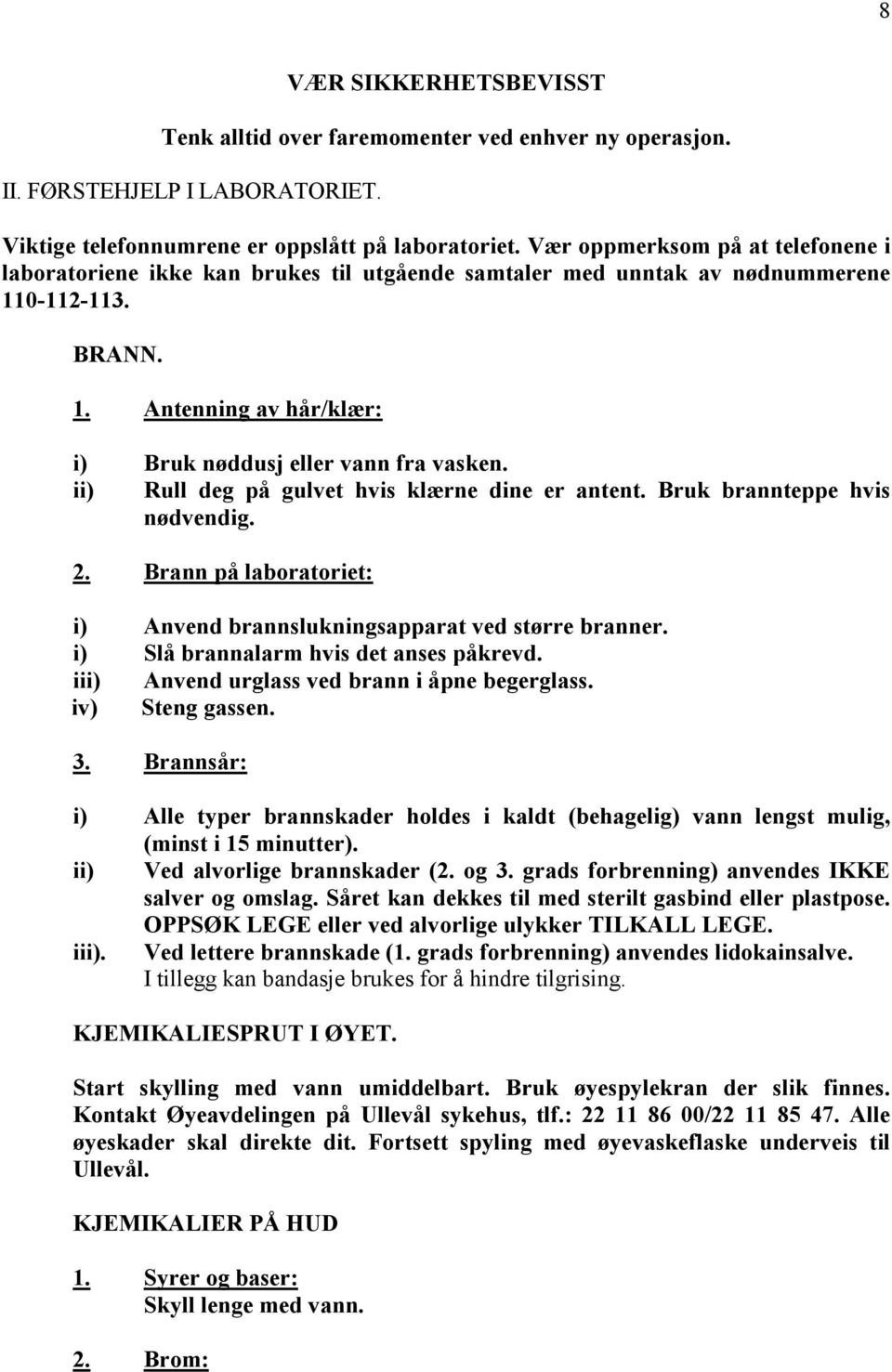 8

VÆR SIKKERHETSBEVISST

Tenk alltid over faremomenter ved enhver ny operasjon.

II. FØRSTEHJELP I LABORATORIET.

Viktige telefonnumrene er oppslått på laboratoriet. Vær oppmerksom på at telefonene i laboratoriene ikke kan brukes til utgående samtaler med unntak av nødnummerene 110-112-113.

BRANN.

1. Antenning av hår/klær:

i) Bruk nøddusj eller vann fra vasken.
ii) Rull deg på gulvet hvis klærne dine er antent. Bruk brannteppe hvis nødvendig.

2. Brann på laboratoriet:

i) Anvend brannslukningsapparat ved større branner.
i) Slå brannalarm hvis det anses påkrevd.
iii) Anvend urglass ved brann i åpne begerglass.
iv) Steng gassen.

3. Brannsår:

i) Alle typer brannskader holdes i kaldt (behagelig) vann lengst mulig, (minst i 15 minutter).
ii) Ved alvorlige brannskader (2. og 3. grads forbrenning) anvendes IKKE salver og omslag. Såret kan dekkes til med sterilt gasbind eller plastpose. OPPSØK LEGE eller ved alvorlige ulykker TILKALL LEGE.
iii). Ved lettere brannskade (1. grads forbrenning) anvendes lidokainsalve. I tillegg kan bandasje brukes for å hindre tilgrising.

KJEMIKALIESPRUT I ØYET.

Start skylling med vann umiddelbart. Bruk øyespylekran der slik finnes. Kontakt Øyeavdelingen på Ullevål sykehus, tlf.: 22 11 86 00/22 11 85 47. Alle øyeskader skal direkte dit. Fortsett spyling med øyevaskeflaske underveis til Ullevål.

KJEMIKALIER PÅ HUD

1. Syrer og baser:
Skyll lenge med vann.

2. Brom: